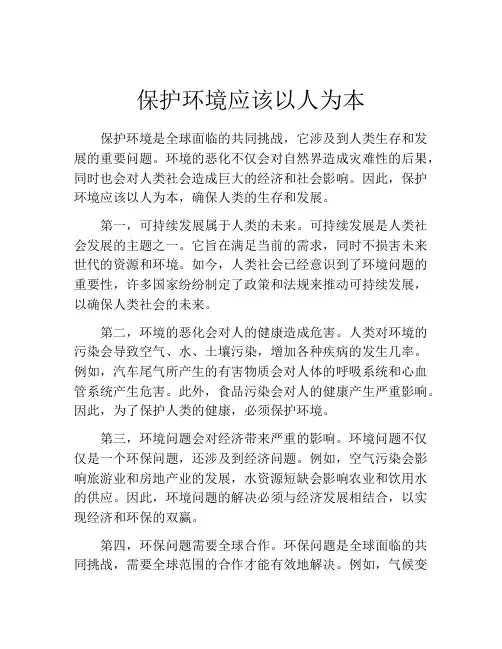 保护环境应该以人为本

保护环境是全球面临的共同挑战，它涉及到人类生存和发展的重要问题。环境的恶化不仅会对自然界造成灾难性的后果，同时也会对人类社会造成巨大的经济和社会影响。因此，保护环境应该以人为本，确保人类的生存和发展。

第一，可持续发展属于人类的未来。可持续发展是人类社会发展的主题之一。它旨在满足当前的需求，同时不损害未来世代的资源和环境。如今，人类社会已经意识到了环境问题的重要性，许多国家纷纷制定了政策和法规来推动可持续发展，以确保人类社会的未来。

第二，环境的恶化会对人的健康造成危害。人类对环境的污染会导致空气、水、土壤污染，增加各种疾病的发生几率。例如，汽车尾气所产生的有害物质会对人体的呼吸系统和心血管系统产生危害。此外，食品污染会对人的健康产生严重影响。因此，为了保护人类的健康，必须保护环境。

第三，环境问题会对经济带来严重的影响。环境问题不仅仅是一个环保问题，还涉及到经济问题。例如，空气污染会影响旅游业和房地产业的发展，水资源短缺会影响农业和饮用水的供应。因此，环境问题的解决必须与经济发展相结合，以实现经济和环保的双赢。

第四，环保问题需要全球合作。环保问题是全球面临的共同挑战，需要全球范围的合作才能有效地解决。例如，气候变